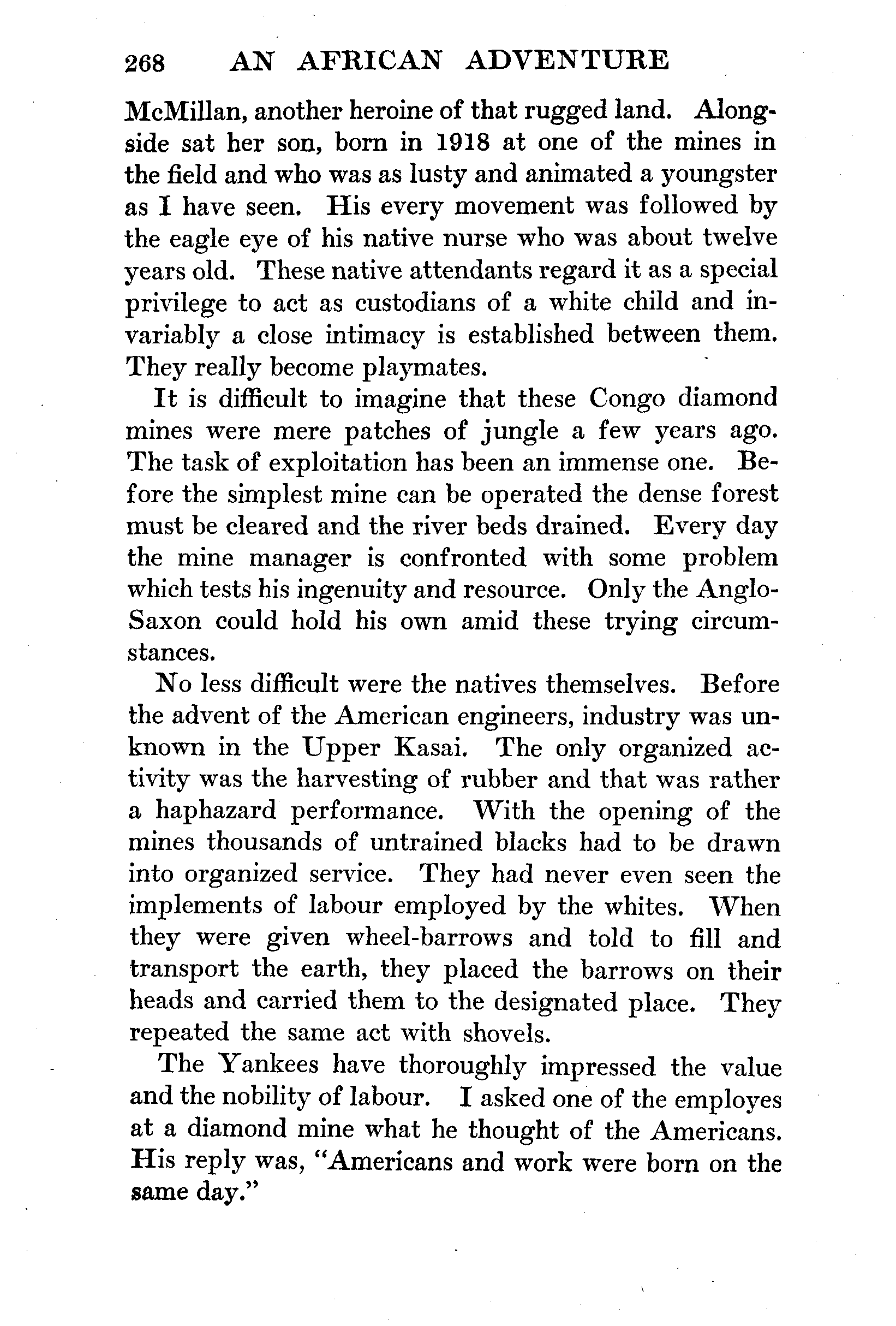 268 AN AFRICAN ADVENTURE

McMillan, another heroine of that rugged land. Alongside sat her son, born in 1918 at one of the mines in the field and who was as lusty and animated a youngster as I have seen. His every movement was followed by the eagle eye of his native nurse who was about twelve years old. These native attendants regard it as a special privilege to act as custodians of a white child and invariably a close intimacy is established between them. They really become playmates.

It is difficult to imagine that these Congo diamond mines were mere patches of jungle a few years ago. The task of exploitation has been an immense one. Before the simplest mine can be operated the dense forest must be cleared and the river beds drained. Every day the mine manager is confronted with some problem which tests his ingenuity and resource. Only the Anglo-Saxon could hold his own amid these trying circumstances.

No less difficult were the natives themselves. Before the advent of the American engineers, industry was unknown in the Upper Kasai. The only organized activity was the harvesting of rubber and that was rather a haphazard performance. With the opening of the mines thousands of untrained blacks had to be drawn into organized service. They had never even seen the implements of labour employed by the whites. When they were given wheel-barrows and told to fill and transport the earth, they placed the barrows on their heads and carried them to the designated place. They repeated the same act with shovels.

The Yankees have thoroughly impressed the value and the nobility of labour. I asked one of the employes at a diamond mine what he thought of the Americans. His reply was, "Americans and work were born on the same day."